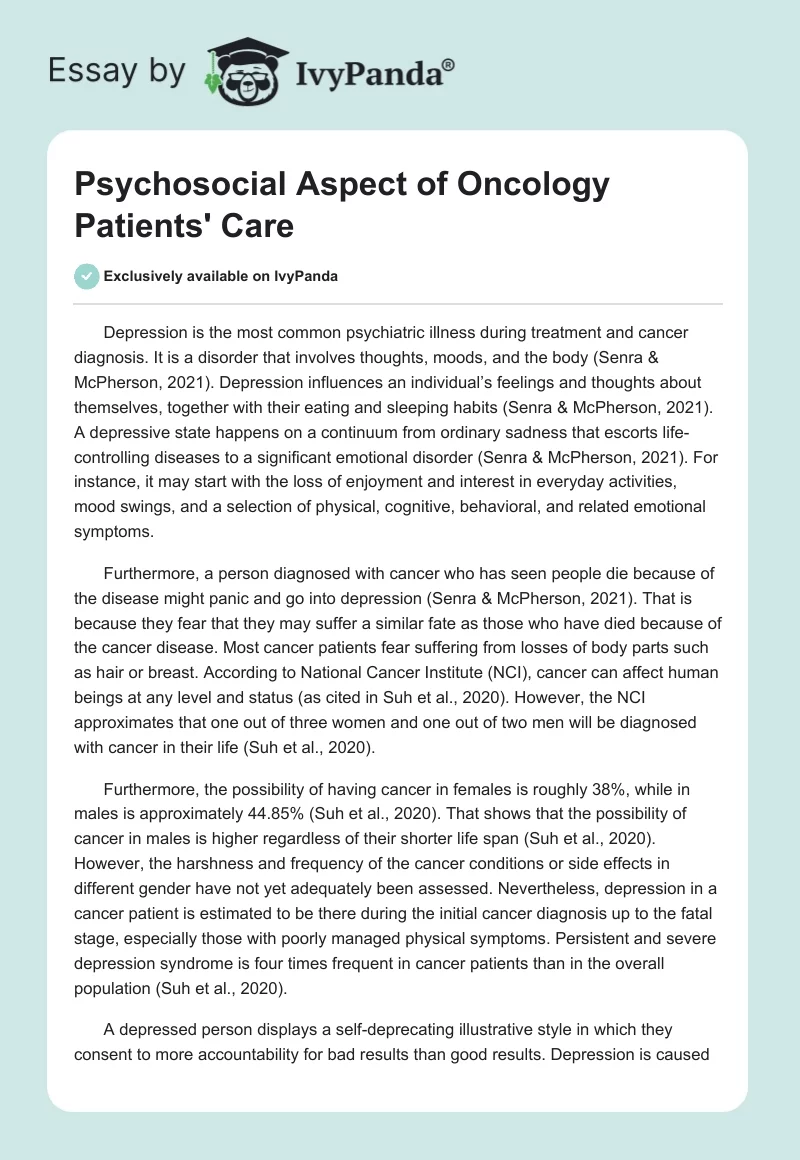 Essay by IvyPanda®

Psychosocial Aspect of Oncology Patients' Care

Exclusively available on IvyPanda

Depression is the most common psychiatric illness during treatment and cancer diagnosis. It is a disorder that involves thoughts, moods, and the body (Senra & McPherson, 2021). Depression influences an individual's feelings and thoughts about themselves, together with their eating and sleeping habits (Senra & McPherson, 2021). A depressive state happens on a continuum from ordinary sadness that escorts life-controlling diseases to a significant emotional disorder (Senra & McPherson, 2021). For instance, it may start with the loss of enjoyment and interest in everyday activities, mood swings, and a selection of physical, cognitive, behavioral, and related emotional symptoms.

Furthermore, a person diagnosed with cancer who has seen people die because of the disease might panic and go into depression (Senra & McPherson, 2021). That is because they fear that they may suffer a similar fate as those who have died because of the cancer disease. Most cancer patients fear suffering from losses of body parts such as hair or breast. According to National Cancer Institute (NCI), cancer can affect human beings at any level and status (as cited in Suh et al., 2020). However, the NCI approximates that one out of three women and one out of two men will be diagnosed with cancer in their life (Suh et al., 2020).

Furthermore, the possibility of having cancer in females is roughly 38%, while in males is approximately 44.85% (Suh et al., 2020). That shows that the possibility of cancer in males is higher regardless of their shorter life span (Suh et al., 2020). However, the harshness and frequency of the cancer conditions or side effects in different gender have not yet adequately been assessed. Nevertheless, depression in a cancer patient is estimated to be there during the initial cancer diagnosis up to the fatal stage, especially those with poorly managed physical symptoms. Persistent and severe depression syndrome is four times frequent in cancer patients than in the overall population (Suh et al., 2020).

A depressed person displays a self-deprecating illustrative style in which they consent to more accountability for bad results than good results. Depression is caused